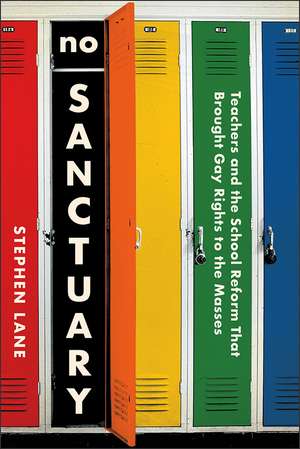 no
SANCTUARY

Teachers and the School Reform That Brought Gay Rights to the Masses

STEPHEN LANE